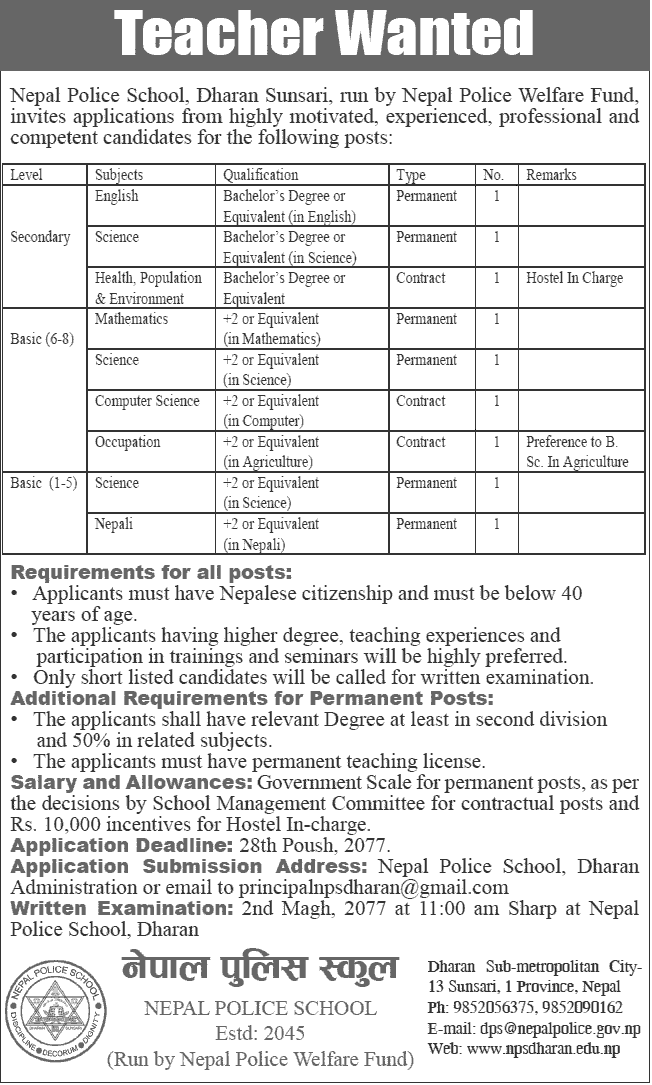 Teacher Wanted

Nepal Police School, Dharan Sunsari, run by Nepal Police Welfare Fund, invites applications from highly motivated, experienced, professional and competent candidates for the following posts:

| Level | Subjects | Qualification | Type | No. | Remarks |
|---|---|---|---|---|---|
| Secondary | English | Bachelor's Degree or Equivalent (in English) | Permanent | 1 | |
| | Science | Bachelor's Degree or Equivalent (in Science) | Permanent | 1 | |
| | Health, Population & Environment | Bachelor's Degree or Equivalent | Contract | 1 | Hostel In Charge |
| Basic (6-8) | Mathematics | +2 or Equivalent (in Mathematics) | Permanent | 1 | |
| | Science | +2 or Equivalent (in Science) | Permanent | 1 | |
| | Computer Science | +2 or Equivalent (in Computer) | Contract | 1 | |
| | Occupation | +2 or Equivalent (in Agriculture) | Contract | 1 | Preference to B. Sc. In Agriculture |
| Basic (1-5) | Science | +2 or Equivalent (in Science) | Permanent | 1 | |
| | Nepali | +2 or Equivalent (in Nepali) | Permanent | 1 | |

Requirements for all posts:
• Applicants must have Nepalese citizenship and must be below 40 years of age.
• The applicants having higher degree, teaching experiences and participation in trainings and seminars will be highly preferred.
• Only short listed candidates will be called for written examination.
Additional Requirements for Permanent Posts:
• The applicants shall have relevant Degree at least in second division and 50% in related subjects.
• The applicants must have permanent teaching license.
Salary and Allowances: Government Scale for permanent posts, as per the decisions by School Management Committee for contractual posts and Rs. 10,000 incentives for Hostel In-charge.
Application Deadline: 28th Poush, 2077.
Application Submission Address: Nepal Police School, Dharan Administration or email to principalnpsdharan@gmail.com
Written Examination: 2nd Magh, 2077 at 11:00 am Sharp at Nepal Police School, Dharan

NEPAL POLICE SCHOOL
DISCIPLINE DECORUM DIGNITY

नेपाल पुलिस स्कुल
NEPAL POLICE SCHOOL
Estd: 2045
(Run by Nepal Police Welfare Fund)

Dharan Sub-metropolitan City-13 Sunsari, 1 Province, Nepal
Ph: 9852056375, 9852090162
E-mail: dps@nepalpolice.gov.np
Web: www.npsdharan.edu.np